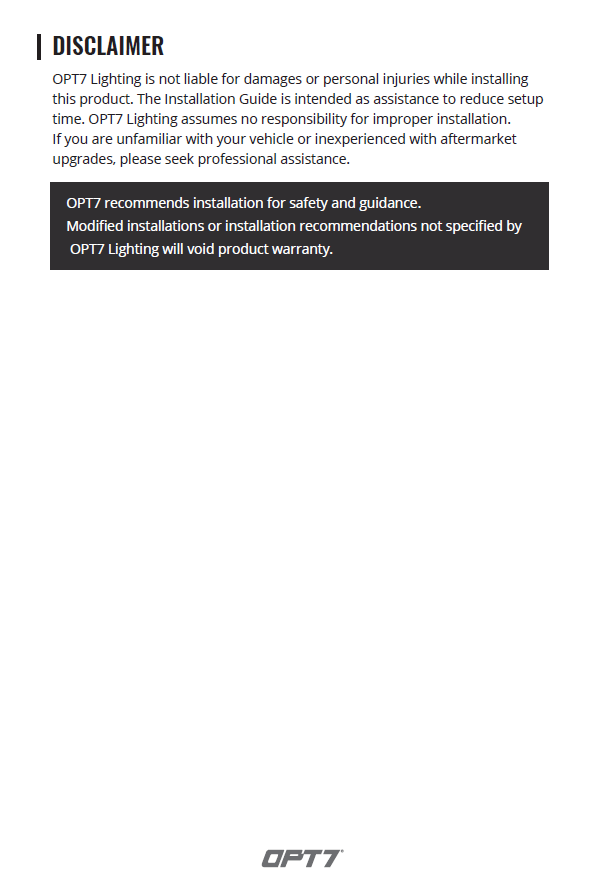 DISCLAIMER

OPT7 Lighting is not liable for damages or personal injuries while installing this product. The Installation Guide is intended as assistance to reduce setup time. OPT7 Lighting assumes no responsibility for improper installation.
If you are unfamiliar with your vehicle or inexperienced with aftermarket upgrades, please seek professional assistance.

OPT7 recommends installation for safety and guidance.
Modified installations or installation recommendations not specified by OPT7 Lighting will void product warranty.

OPT7